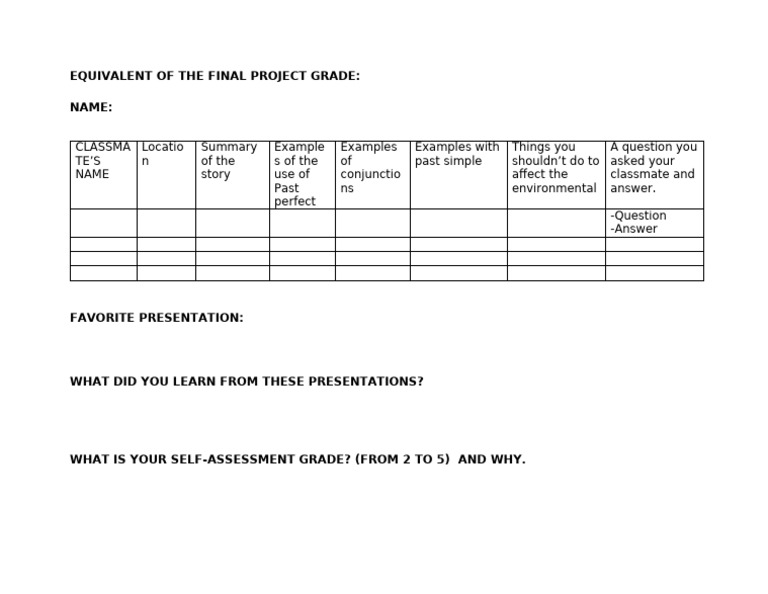 EQUIVALENT OF THE FINAL PROJECT GRADE:

NAME:

| CLASSMATE'S NAME | Location | Summary of the story | Examples of the use of Past perfect | Examples of conjunctions | Examples with past simple | Things you shouldn't do to affect the environmental | A question you asked your classmate and answer. |
|---|---|---|---|---|---|---|---|
| | | | | | | | -Question -Answer |
| | | | | | | | |
| | | | | | | | |
| | | | | | | | |

FAVORITE PRESENTATION:

WHAT DID YOU LEARN FROM THESE PRESENTATIONS?

WHAT IS YOUR SELF-ASSESSMENT GRADE? (FROM 2 TO 5) AND WHY.